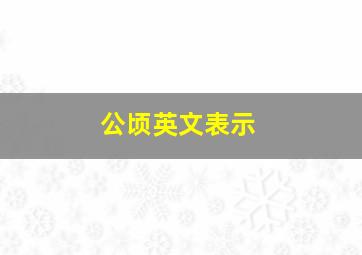 公顷英文表示